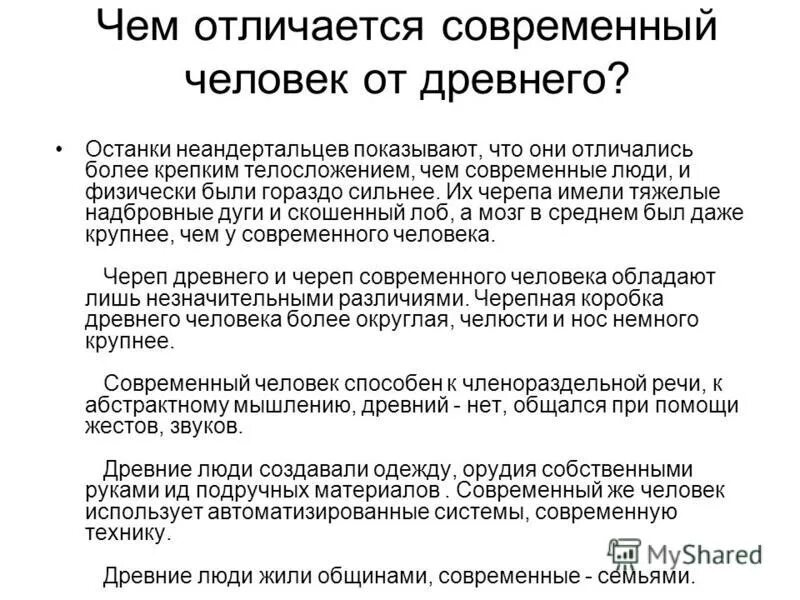 Чем отличается современный человек от древнего?

• Останки неандертальцев показывают, что они отличались более крепким телосложением, чем современные люди, и физически были гораздо сильнее. Их черепа имели тяжелые надбровные дуги и скошенный лоб, а мозг в среднем был даже крупнее, чем у современного человека.

Череп древнего и череп современного человека обладают лишь незначительными различиями. Черепная коробка древнего человека более округлая, челюсти и нос немного крупнее.

Современный человек способен к членораздельной речи, к абстрактному мышлению, древний - нет, общался при помощи жестов, звуков.

Древние люди создавали одежду, орудия собственными руками ид подручных материалов . Современный же человек использует автоматизированные системы, современную технику.

Древние люди жили общинами, современные - семьями.

MyShared